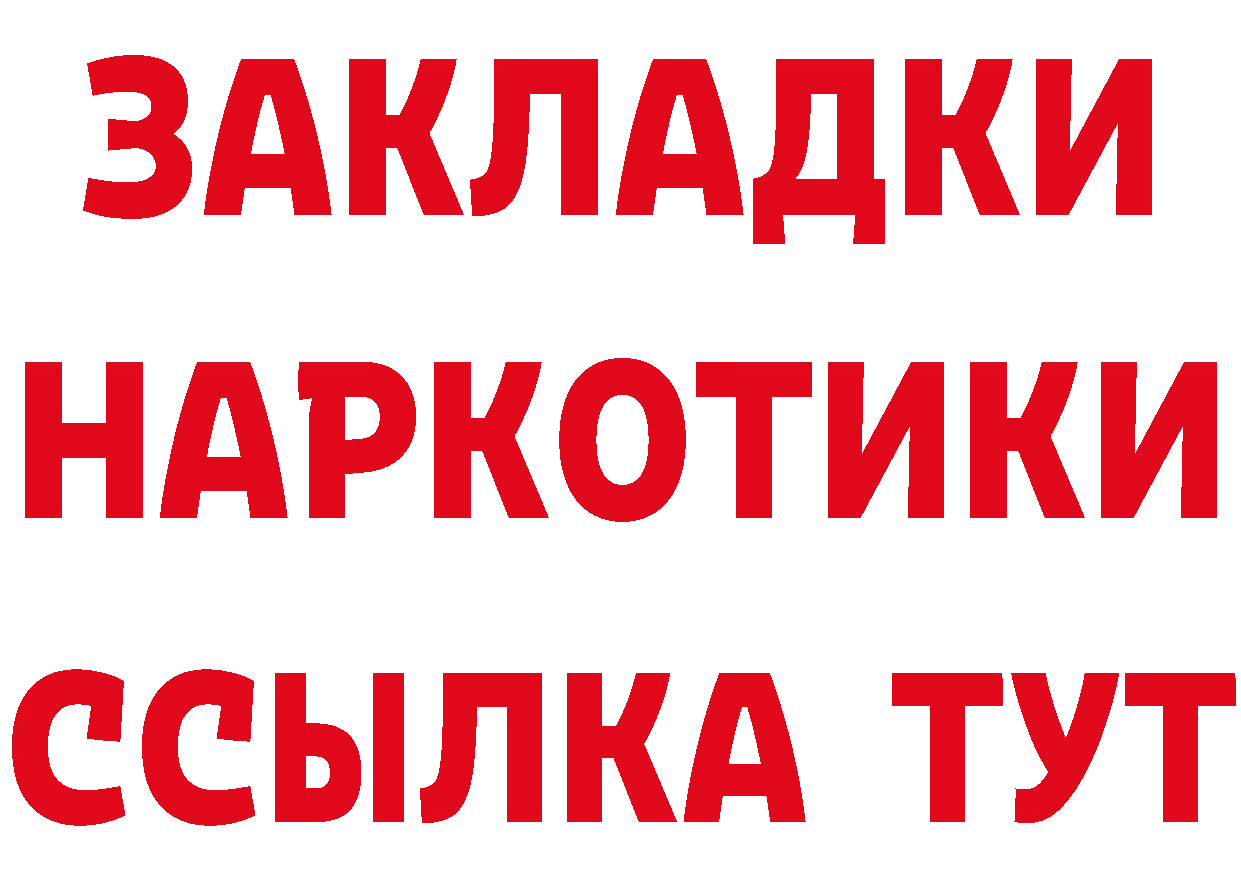 ЗАКЛАДКИ
НАРКОТИКИ
ССЫЛКА ТУТ